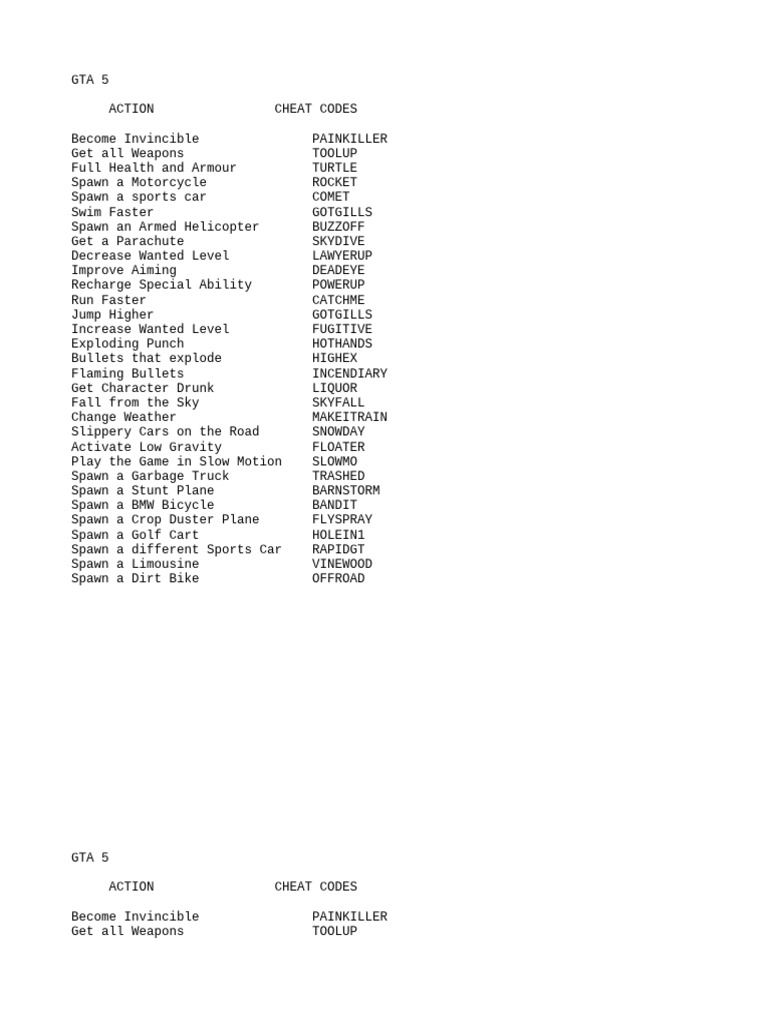 GTA 5

| ACTION | CHEAT CODES |
|---|---|
| Become Invincible | PAINKILLER |
| Get all Weapons | TOOLUP |
| Full Health and Armour | TURTLE |
| Spawn a Motorcycle | ROCKET |
| Spawn a sports car | COMET |
| Swim Faster | GOTGILLS |
| Spawn an Armed Helicopter | BUZZOFF |
| Get a Parachute | SKYDIVE |
| Decrease Wanted Level | LAWYERUP |
| Improve Aiming | DEADEYE |
| Recharge Special Ability | POWERUP |
| Run Faster | CATCHME |
| Jump Higher | GOTGILLS |
| Increase Wanted Level | FUGITIVE |
| Exploding Punch | HOTHANDS |
| Bullets that explode | HIGHEX |
| Flaming Bullets | INCENDIARY |
| Get Character Drunk | LIQUOR |
| Fall from the Sky | SKYFALL |
| Change Weather | MAKEITRAIN |
| Slippery Cars on the Road | SNOWDAY |
| Activate Low Gravity | FLOATER |
| Play the Game in Slow Motion | SLOWMO |
| Spawn a Garbage Truck | TRASHED |
| Spawn a Stunt Plane | BARNSTORM |
| Spawn a BMW Bicycle | BANDIT |
| Spawn a Crop Duster Plane | FLYSPRAY |
| Spawn a Golf Cart | HOLEIN1 |
| Spawn a different Sports Car | RAPIDGT |
| Spawn a Limousine | VINEWOOD |
| Spawn a Dirt Bike | OFFROAD |

GTA 5

| ACTION | CHEAT CODES |
|---|---|
| Become Invincible | PAINKILLER |
| Get all Weapons | TOOLUP |